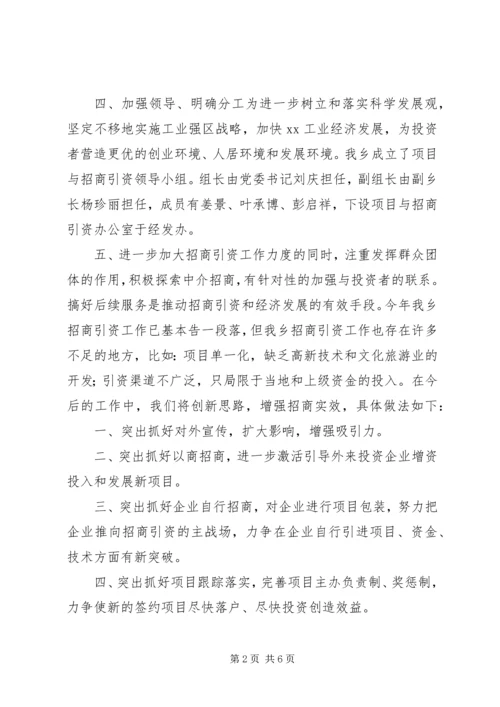 四、加强领导、明确分工为进一步树立和落实科学发展观，坚定不移地实施工业强区战略，加快 xx 工业经济发展，为投资者营造更优的创业环境、人居环境和发展环境。我乡成立了项目与招商引资领导小组。组长由党委书记刘庆担任，副组长由副乡长杨珍丽担任，成员有姜景、叶承博、彭启祥，下设项目与招商引资办公室于经发办。

五、进一步加大招商引资工作力度的同时，注重发挥群众团体的作用，积极探索中介招商，有针对性的加强与投资者的联系。搞好后续服务是推动招商引资和经济发展的有效手段。今年我乡招商引资工作已基本告一段落，但我乡招商引资工作也存在许多不足的地方，比如：项目单一化，缺乏高新技术和文化旅游业的开发；引资渠道不广泛，只局限于当地和上级资金的投入。在今后的工作中，我们将创新思路，增强招商实效，具体做法如下：

一、突出抓好对外宣传，扩大影响，增强吸引力。

二、突出抓好以商招商，进一步激活引导外来投资企业增资投入和发展新项目。

三、突出抓好企业自行招商，对企业进行项目包装，努力把企业推向招商引资的主战场，力争在企业自行引进项目、资金、技术方面有新突破。

四、突出抓好项目跟踪落实，完善项目主办负责制、奖惩制，力争使新的签约项目尽快落户、尽快投资创造效益。

第 2 页 共 6 页